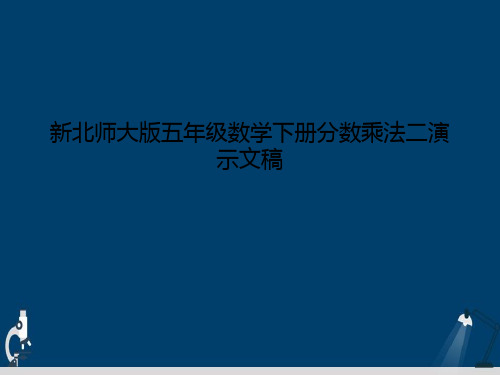 新北师大版五年级数学下册分数乘法二演示文稿